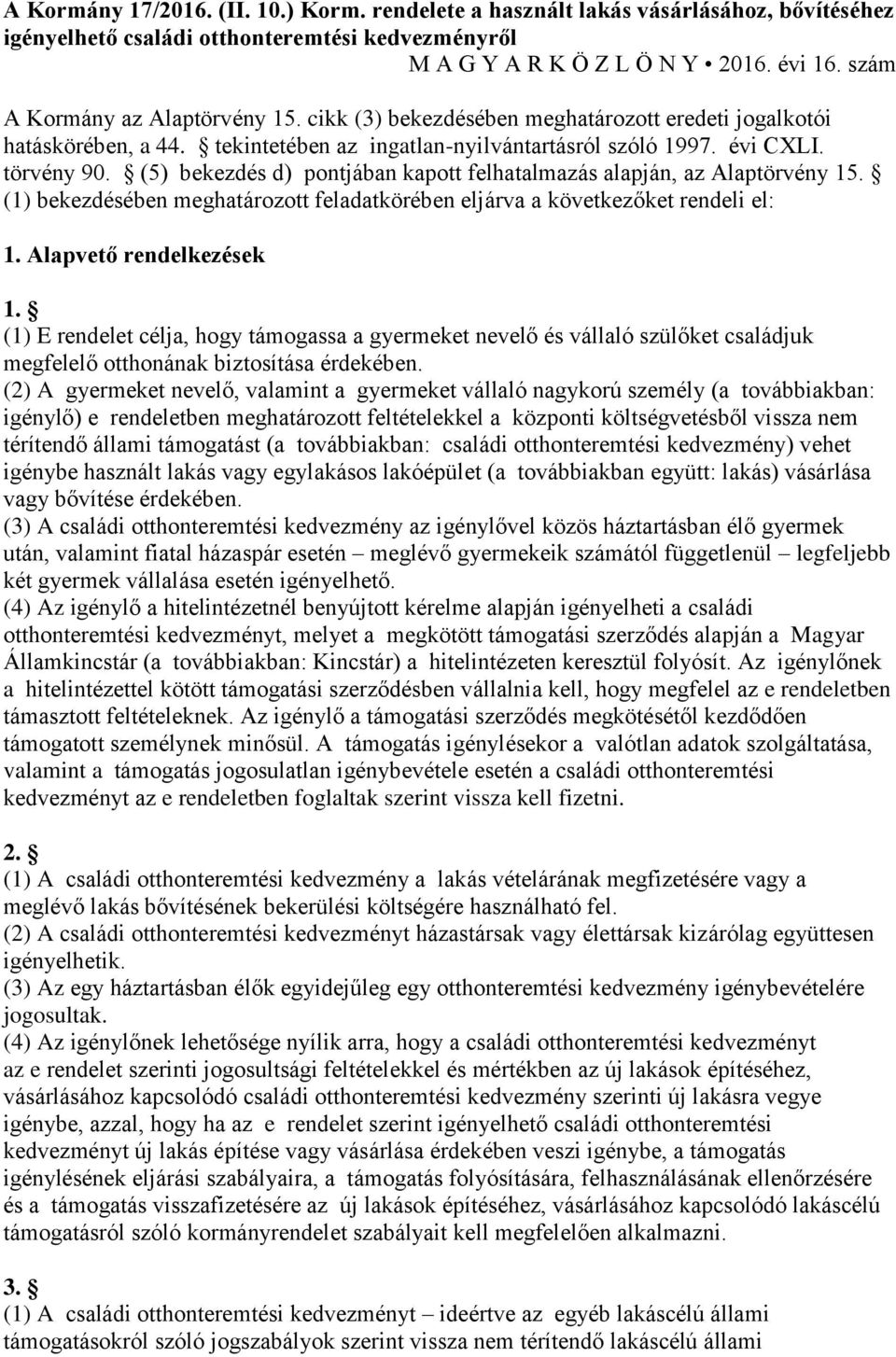 A Kormány 17/2016. (II. 10.) Korm. rendelete a használt lakás vásárlásához, bővítéséhez igényelhető családi otthonteremtési kedvezményről

M A G Y A R K Ö Z L Ö N Y • 2016. évi 16. szám

A Kormány az Alaptörvény 15. cikk (3) bekezdésében meghatározott eredeti jogalkotói hatáskörében, a 44. § tekintetében az ingatlan-nyilvántartásról szóló 1997. évi CXLI. törvény 90. § (5) bekezdés d) pontjában kapott felhatalmazás alapján, az Alaptörvény 15. § (1) bekezdésében meghatározott feladatkörében eljárva a következőket rendeli el:

1. Alapvető rendelkezések

1. §
(1) E rendelet célja, hogy támogassa a gyermeket nevelő és vállaló szülőket családjuk megfelelő otthonának biztosítása érdekében.
(2) A gyermeket nevelő, valamint a gyermeket vállaló nagykorú személy (a továbbiakban: igénylő) e rendeletben meghatározott feltételekkel a központi költségvetésből vissza nem térítendő állami támogatást (a továbbiakban: családi otthonteremtési kedvezmény) vehet igénybe használt lakás vagy egylakásos lakóépület (a továbbiakban együtt: lakás) vásárlása vagy bővítése érdekében.
(3) A családi otthonteremtési kedvezmény az igénylővel közös háztartásban élő gyermek után, valamint fiatal házaspár esetén – meglévő gyermekeik számától függetlenül – legfeljebb két gyermek vállalása esetén igényelhető.
(4) Az igénylő a hitelintézetnél benyújtott kérelme alapján igényelheti a családi otthonteremtési kedvezményt, melyet a megkötött támogatási szerződés alapján a Magyar Államkincstár (a továbbiakban: Kincstár) a hitelintézeten keresztül folyósít. Az igénylőnek a hitelintézettel kötött támogatási szerződésben vállalnia kell, hogy megfelel az e rendeletben támasztott feltételeknek. Az igénylő a támogatási szerződés megkötésétől kezdődően támogatott személynek minősül. A támogatás igénylésekor a valótlan adatok szolgáltatása, valamint a támogatás jogosulatlan igénybevétele esetén a családi otthonteremtési kedvezményt az e rendeletben foglaltak szerint vissza kell fizetni.

2. §
(1) A családi otthonteremtési kedvezmény a lakás vételárának megfizetésére vagy a meglévő lakás bővítésének bekerülési költségére használható fel.
(2) A családi otthonteremtési kedvezményt házastársak vagy élettársak kizárólag együttesen igényelhetik.
(3) Az egy háztartásban élők egyidejűleg egy otthonteremtési kedvezmény igénybevételére jogosultak.
(4) Az igénylőnek lehetősége nyílik arra, hogy a családi otthonteremtési kedvezményt az e rendelet szerinti jogosultsági feltételekkel és mértékben az új lakások építéséhez, vásárlásához kapcsolódó családi otthonteremtési kedvezmény szerinti új lakásra vegye igénybe, azzal, hogy ha az e rendelet szerint igényelhető családi otthonteremtési kedvezményt új lakás építése vagy vásárlása érdekében veszi igénybe, a támogatás igénylésének eljárási szabályaira, a támogatás folyósítására, felhasználásának ellenőrzésére és a támogatás visszafizetésére az új lakások építéséhez, vásárlásához kapcsolódó lakáscélú támogatásról szóló kormányrendelet szabályait kell megfelelően alkalmazni.

3. §
(1) A családi otthonteremtési kedvezményt – ideértve az egyéb lakáscélú állami támogatásokról szóló jogszabályok szerint vissza nem térítendő lakáscélú állami